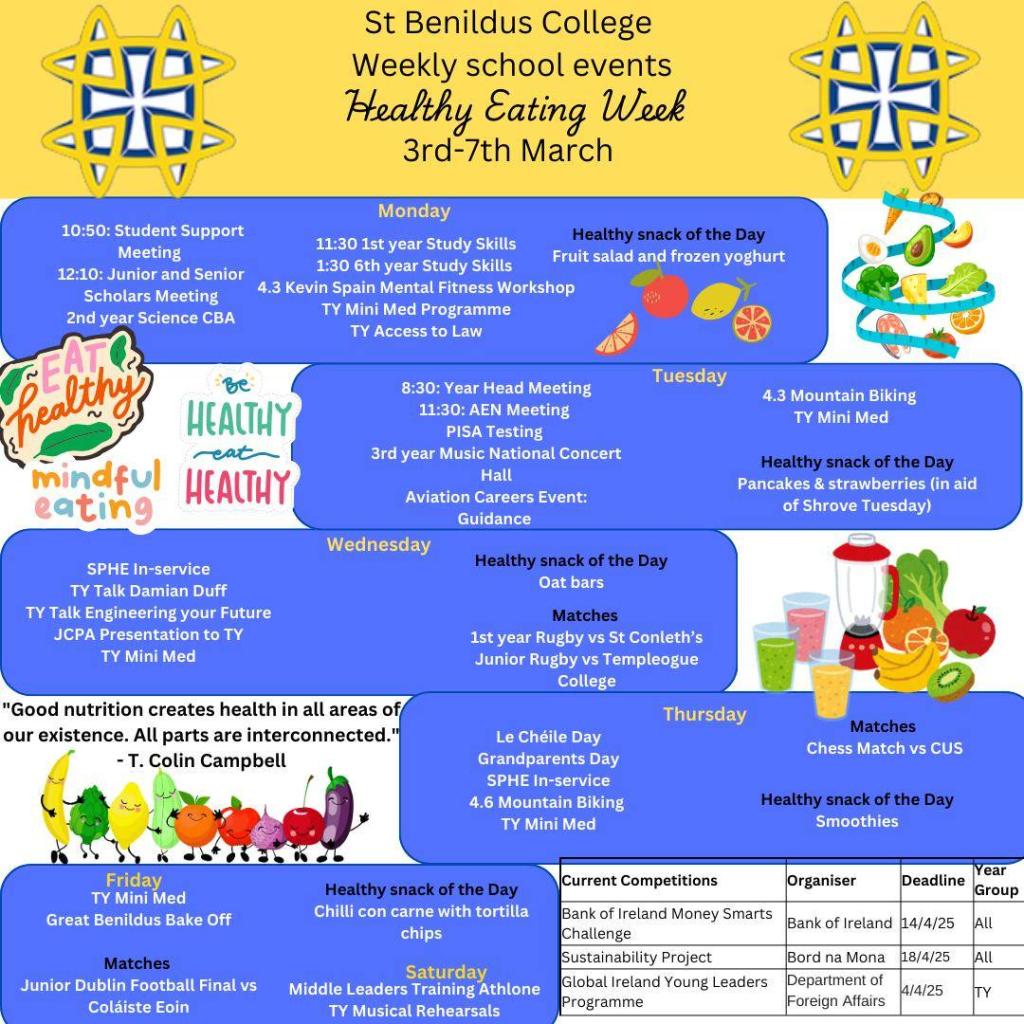 St Benildus College
Weekly school events
Healthy Eating Week
3rd-7th March

Monday

10:50: Student Support Meeting
12:10: Junior and Senior Scholars Meeting
2nd year Science CBA

11:30 1st year Study Skills
1:30 6th year Study Skills
4.3 Kevin Spain Mental Fitness Workshop
TY Mini Med Programme
TY Access to Law

Healthy snack of the Day
Fruit salad and frozen yoghurt

EAT healthy
mindful eating

Be HEALTHY eat HEALTHY

Tuesday

8:30: Year Head Meeting
11:30: AEN Meeting
PISA Testing
3rd year Music National Concert Hall
Aviation Careers Event: Guidance

4.3 Mountain Biking
TY Mini Med

Healthy snack of the Day
Pancakes & strawberries (in aid of Shrove Tuesday)

Wednesday

SPHE In-service
TY Talk Damian Duff
TY Talk Engineering your Future
JCPA Presentation to TY
TY Mini Med

Healthy snack of the Day
Oat bars

Matches
1st year Rugby vs St Conleth's
Junior Rugby vs Templeogue College

"Good nutrition creates health in all areas of our existence. All parts are interconnected."
- T. Colin Campbell

Thursday

Le Chéile Day
Grandparents Day
SPHE In-service
4.6 Mountain Biking
TY Mini Med

Matches
Chess Match vs CUS

Healthy snack of the Day
Smoothies

Friday
TY Mini Med
Great Benildus Bake Off

Matches
Junior Dublin Football Final vs Coláiste Eoin

Healthy snack of the Day
Chilli con carne with tortilla chips

Saturday
Middle Leaders Training Athlone
TY Musical Rehearsals

| Current Competitions | Organiser | Deadline | Year Group |
|---|---|---|---|
| Bank of Ireland Money Smarts Challenge | Bank of Ireland | 14/4/25 | All |
| Sustainability Project | Bord na Mona | 18/4/25 | All |
| Global Ireland Young Leaders Programme | Department of Foreign Affairs | 4/4/25 | TY |